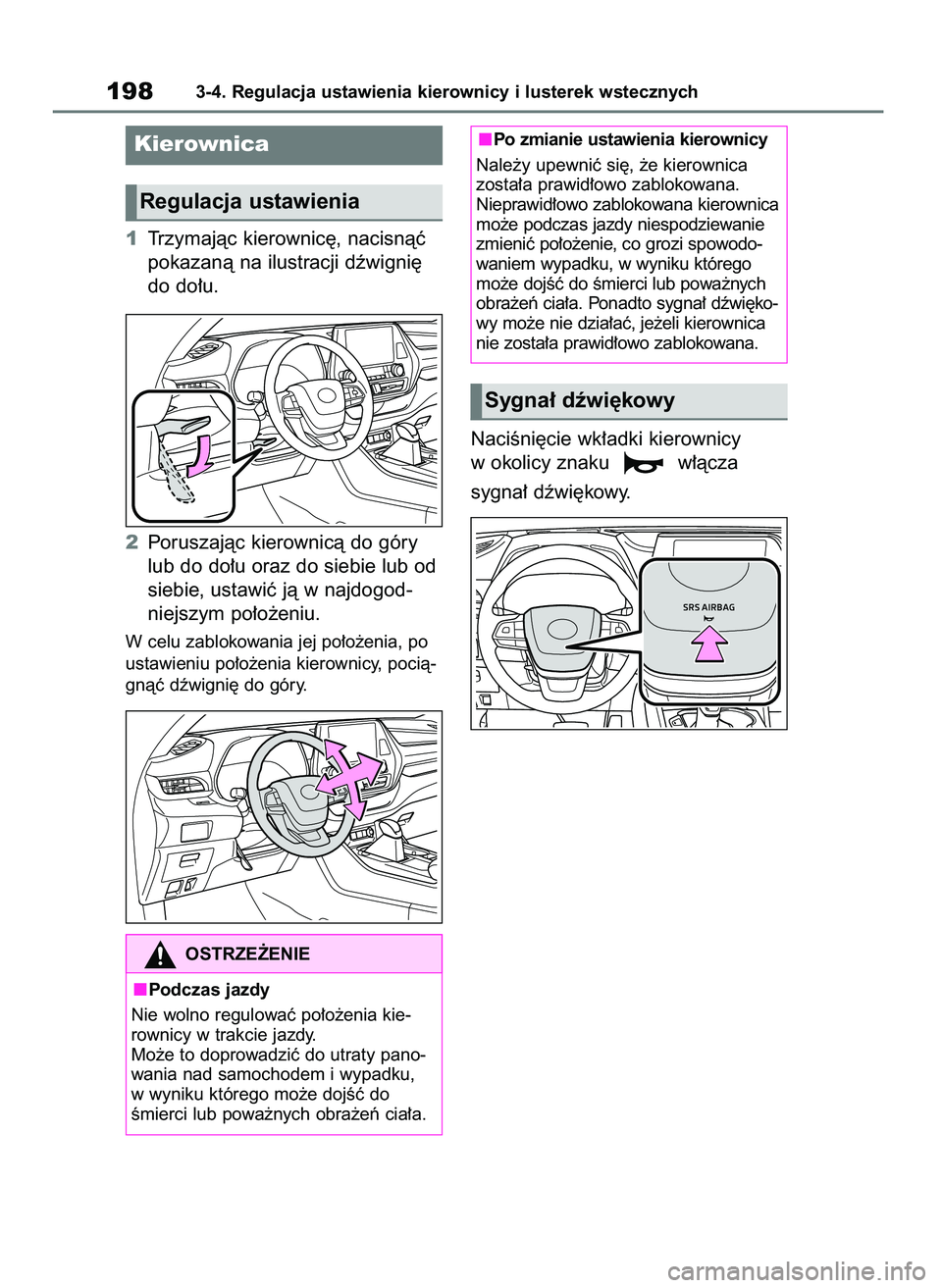 198 3-4. Regulacja ustawienia kierownicy i lusterek wstecznych

Kierownica

Regulacja ustawienia

1 Trzymając kierownicę, nacisnąć pokazaną na ilustracji dźwignię do dołu.

2 Poruszając kierownicą do góry lub do dołu oraz do siebie lub od siebie, ustawić ją w najdogodniejszym położeniu.

W celu zablokowania jej położenia, po ustawieniu położenia kierownicy, pociągnąć dźwignię do góry.

OSTRZEŻENIE

■Podczas jazdy
Nie wolno regulować położenia kierownicy w trakcie jazdy.
Może to doprowadzić do utraty panowania nad samochodem i wypadku, w wyniku którego może dojść do śmierci lub poważnych obrażeń ciała.

■Po zmianie ustawienia kierownicy
Należy upewnić się, że kierownica została prawidłowo zablokowana.
Nieprawidłowo zablokowana kierownica może podczas jazdy niespodziewanie zmienić położenie, co grozi spowodowaniem wypadku, w wyniku którego może dojść do śmierci lub poważnych obrażeń ciała. Ponadto sygnał dźwiękowy może nie działać, jeżeli kierownica nie została prawidłowo zablokowana.

Sygnał dźwiękowy

Naciśnięcie wkładki kierownicy w okolicy znaku włącza sygnał dźwiękowy.

SRS AIRBAG

carmanualsonline.info